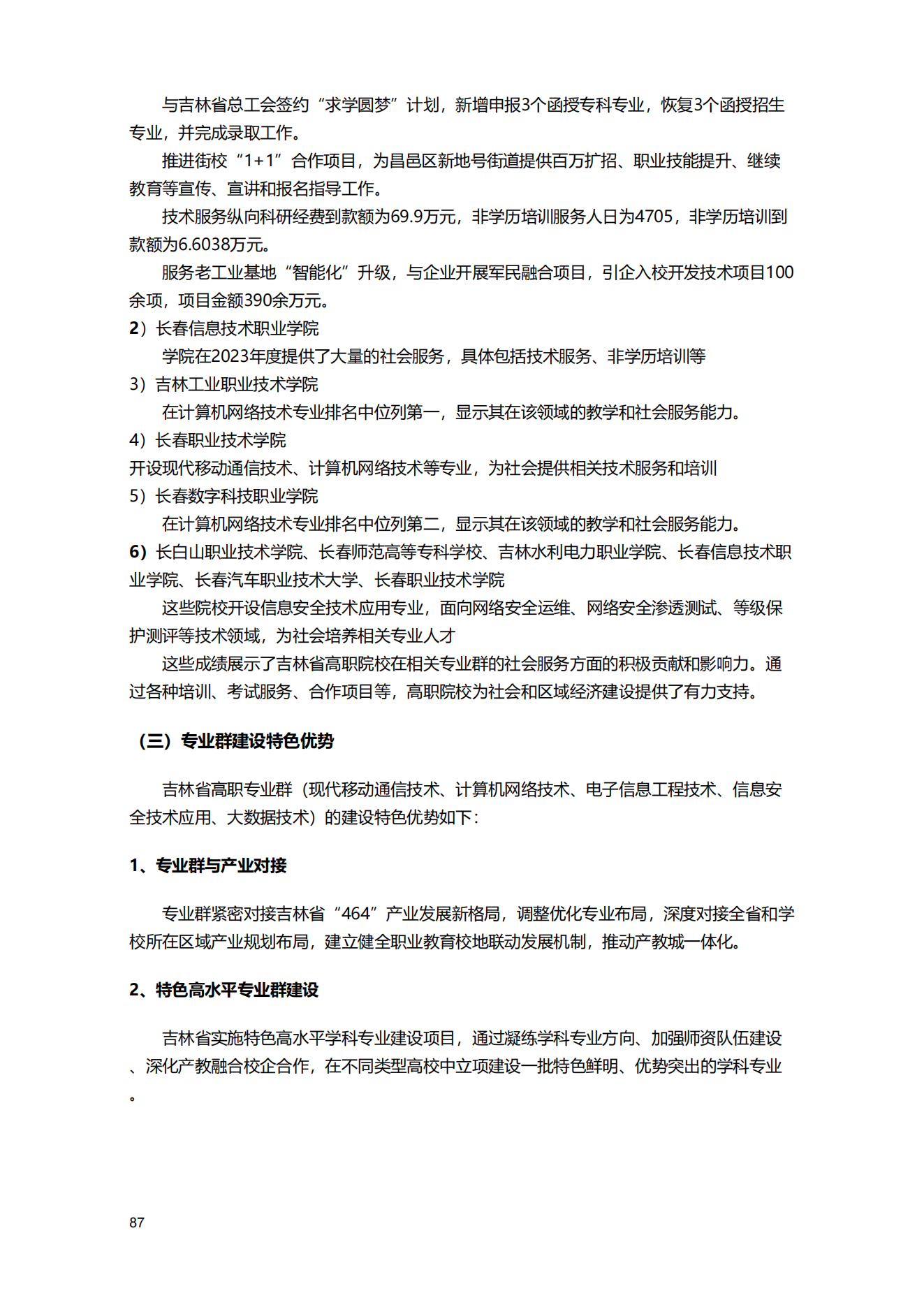 与吉林省总工会签约“求学圆梦”计划，新增申报3个函授专科专业，恢复3个函授招生专业，并完成录取工作。

推进街校“1+1”合作项目，为昌邑区新地号街道提供百万扩招、职业技能提升、继续教育等宣传、宣讲和报名指导工作。

技术服务纵向科研经费到款额为69.9万元，非学历培训服务人日为4705，非学历培训到款额为6.6038万元。

服务老工业基地“智能化”升级，与企业开展军民融合项目，引企入校开发技术项目100余项，项目金额390余万元。

2）长春信息技术职业学院

学院在2023年度提供了大量的社会服务，具体包括技术服务、非学历培训等

3）吉林工业职业技术学院

在计算机网络技术专业排名中位列第一，显示其在该领域的教学和社会服务能力。

4）长春职业技术学院

开设现代移动通信技术、计算机网络技术等专业，为社会提供相关技术服务和培训

5）长春数字科技职业学院

在计算机网络技术专业排名中位列第二，显示其在该领域的教学和社会服务能力。

6）长白山职业技术学院、长春师范高等专科学校、吉林水利电力职业学院、长春信息技术职业学院、长春汽车职业技术大学、长春职业技术学院

这些院校开设信息安全技术应用专业，面向网络安全运维、网络安全渗透测试、等级保护测评等技术领域，为社会培养相关专业人才

这些成绩展示了吉林省高职院校在相关专业群的社会服务方面的积极贡献和影响力。通过各种培训、考试服务、合作项目等，高职院校为社会和区域经济建设提供了有力支持。

（三）专业群建设特色优势

吉林省高职专业群（现代移动通信技术、计算机网络技术、电子信息工程技术、信息安全技术应用、大数据技术）的建设特色优势如下：

1、专业群与产业对接

专业群紧密对接吉林省“464”产业发展新格局，调整优化专业布局，深度对接全省和学校所在区域产业规划布局，建立健全职业教育校地联动发展机制，推动产教城一体化。

2、特色高水平专业群建设

吉林省实施特色高水平学科专业建设项目，通过凝练学科专业方向、加强师资队伍建设、深化产教融合校企合作，在不同类型高校中立项建设一批特色鲜明、优势突出的学科专业。

87